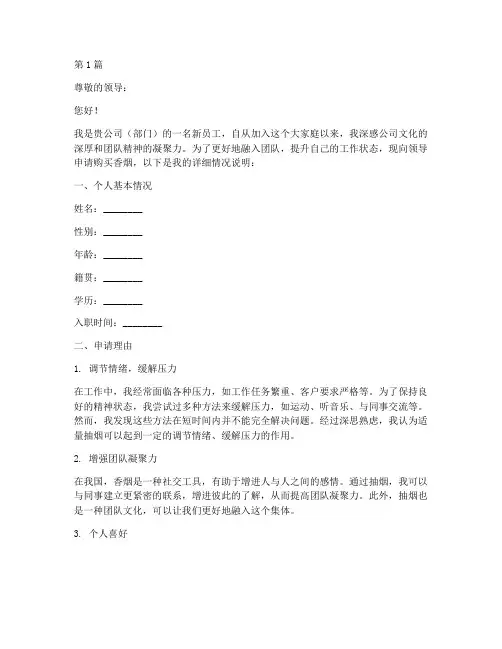 第 1 篇

尊敬的领导：

您好！

我是贵公司（部门）的一名新员工，自从加入这个大家庭以来，我深感公司文化的深厚和团队精神的凝聚力。为了更好地融入团队，提升自己的工作状态，现向领导申请购买香烟，以下是我的详细情况说明：

一、个人基本情况

姓名：________

性别：________

年龄：________

籍贯：________

学历：________

入职时间：________

二、申请理由

1. 调节情绪，缓解压力

在工作中，我经常面临各种压力，如工作任务繁重、客户要求严格等。为了保持良好的精神状态，我尝试过多种方法来缓解压力，如运动、听音乐、与同事交流等。然而，我发现这些方法在短时间内并不能完全解决问题。经过深思熟虑，我认为适量抽烟可以起到一定的调节情绪、缓解压力的作用。

2. 增强团队凝聚力

在我国，香烟是一种社交工具，有助于增进人与人之间的感情。通过抽烟，我可以与同事建立更紧密的联系，增进彼此的了解，从而提高团队凝聚力。此外，抽烟也是一种团队文化，可以让我们更好地融入这个集体。

3. 个人喜好